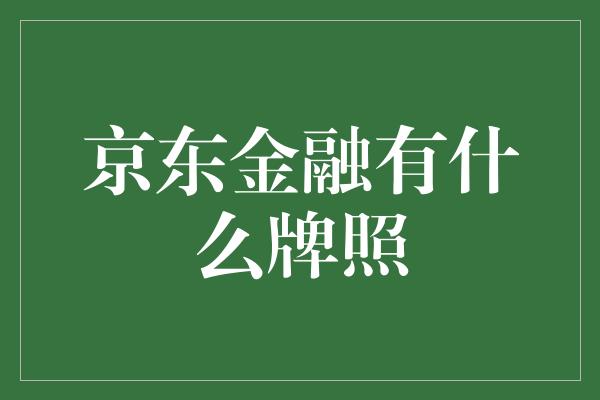 京东金融有什么牌照